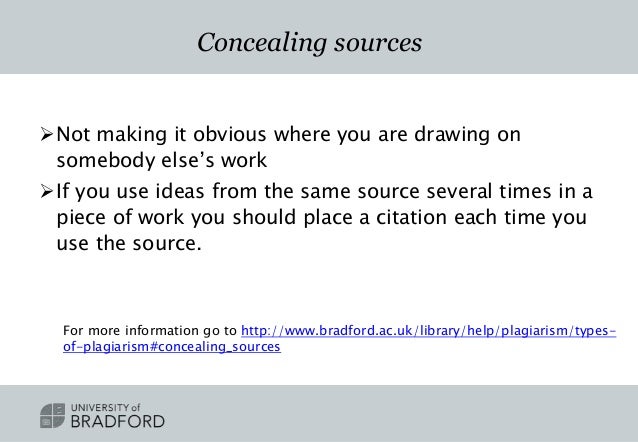 Concealing sources

➢ Not making it obvious where you are drawing on somebody else's work

➢ If you use ideas from the same source several times in a piece of work you should place a citation each time you use the source.

For more information go to http://www.bradford.ac.uk/library/help/plagiarism/types-of-plagiarism#concealing_sources

UNIVERSITY of
BRADFORD